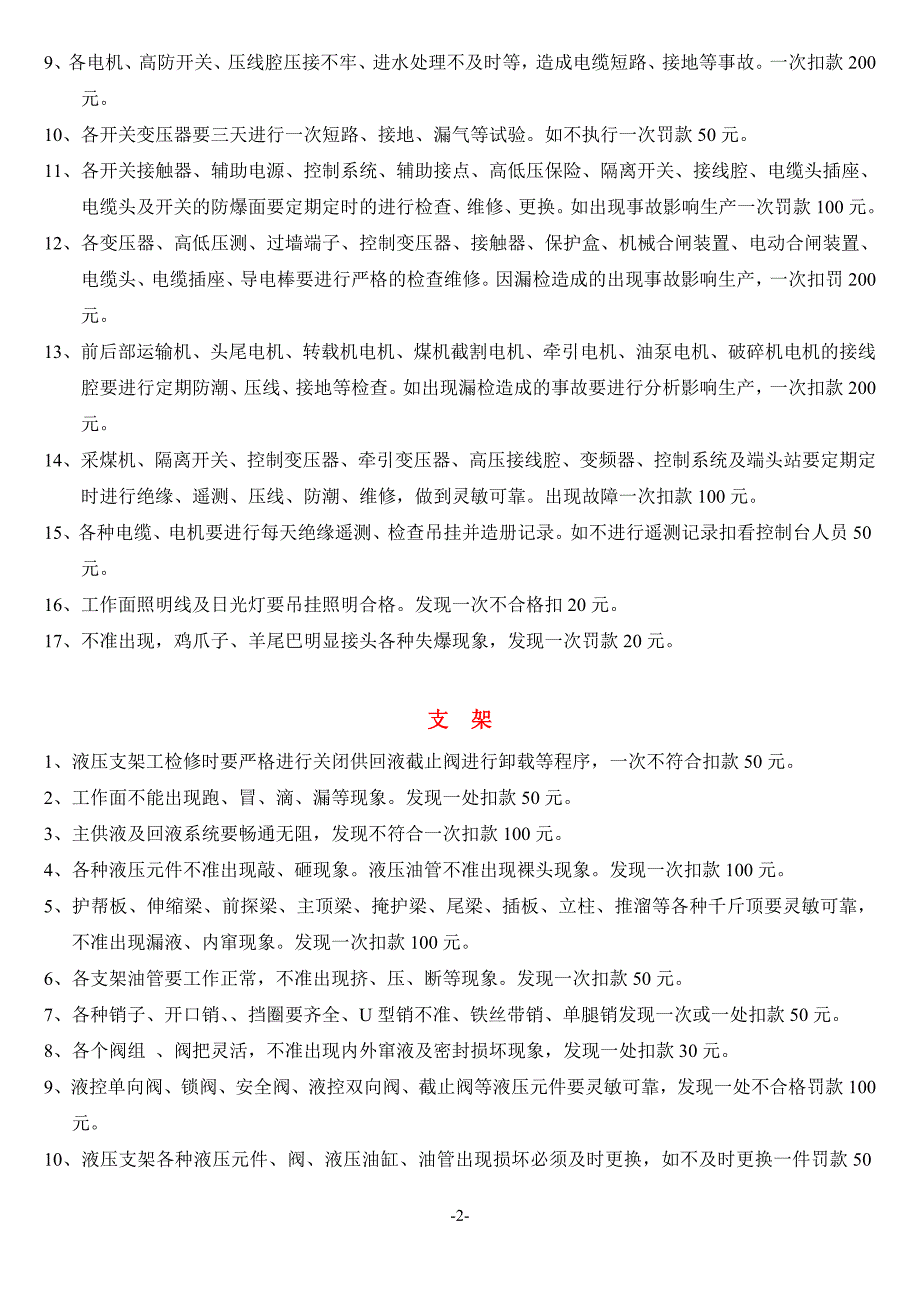 9、各电机、高防开关、压线腔压接不牢、进水处理不及时等，造成电缆短路、接地等事故。一次扣款 200 元。

10、各开关变压器要三天进行一次短路、接地、漏气等试验。如不执行一次罚款 50 元。

11、各开关接触器、辅助电源、控制系统、辅助接点、高低压保险、隔离开关、接线腔、电缆头插座、电缆头及开关的防爆面要定期定时的进行检查、维修、更换。如出现事故影响生产一次罚款 100 元。

12、各变压器、高低压测、过墙端子、控制变压器、接触器、保护盒、机械合闸装置、电动合闸装置、电缆头、电缆插座、导电棒要进行严格的检查维修。因漏检造成的出现事故影响生产，一次扣罚 200 元。

13、前后部运输机、头尾电机、转载机电机、煤机截割电机、牵引电机、油泵电机、破碎机电机的接线腔要进行定期防潮、压线、接地等检查。如出现漏检造成的事故要进行分析影响生产，一次扣款 200 元。

14、采煤机、隔离开关、控制变压器、牵引变压器、高压接线腔、变频器、控制系统及端头站要定期定时进行绝缘、遥测、压线、防潮、维修，做到灵敏可靠。出现故障一次扣款 100 元。

15、各种电缆、电机要进行每天绝缘遥测、检查吊挂并造册记录。如不进行遥测记录扣看控制台人员 50 元。

16、工作面照明线及日光灯要吊挂照明合格。发现一次不合格扣 20 元。

17、不准出现，鸡爪子、羊尾巴明显接头各种失爆现象，发现一次罚款 20 元。

支　架

1、液压支架工检修时要严格进行关闭供回液截止阀进行卸载等程序，一次不符合扣款 50 元。

2、工作面不能出现跑、冒、滴、漏等现象。发现一处扣款 50 元。

3、主供液及回液系统要畅通无阻，发现不符合一次扣款 100 元。

4、各种液压元件不准出现敲、砸现象。液压油管不准出现裸头现象。发现一次扣款 100 元。

5、护帮板、伸缩梁、前探梁、主顶梁、掩护梁、尾梁、插板、立柱、推溜等各种千斤顶要灵敏可靠，不准出现漏液、内窜现象。发现一次扣款 100 元。

6、各支架油管要工作正常，不准出现挤、压、断等现象。发现一次扣款 50 元。

7、各种销子、开口销、、挡圈要齐全、U 型销不准、铁丝带销、单腿销发现一次或一处扣款 50 元。

8、各个阀组 、阀把灵活，不准出现内外窜液及密封损坏现象，发现一处扣款 30 元。

9、液控单向阀、锁阀、安全阀、液控双向阀、截止阀等液压元件要灵敏可靠，发现一处不合格罚款 100 元。

10、液压支架各种液压元件、阀、液压油缸、油管出现损坏必须及时更换，如不及时更换一件罚款 50

-2-